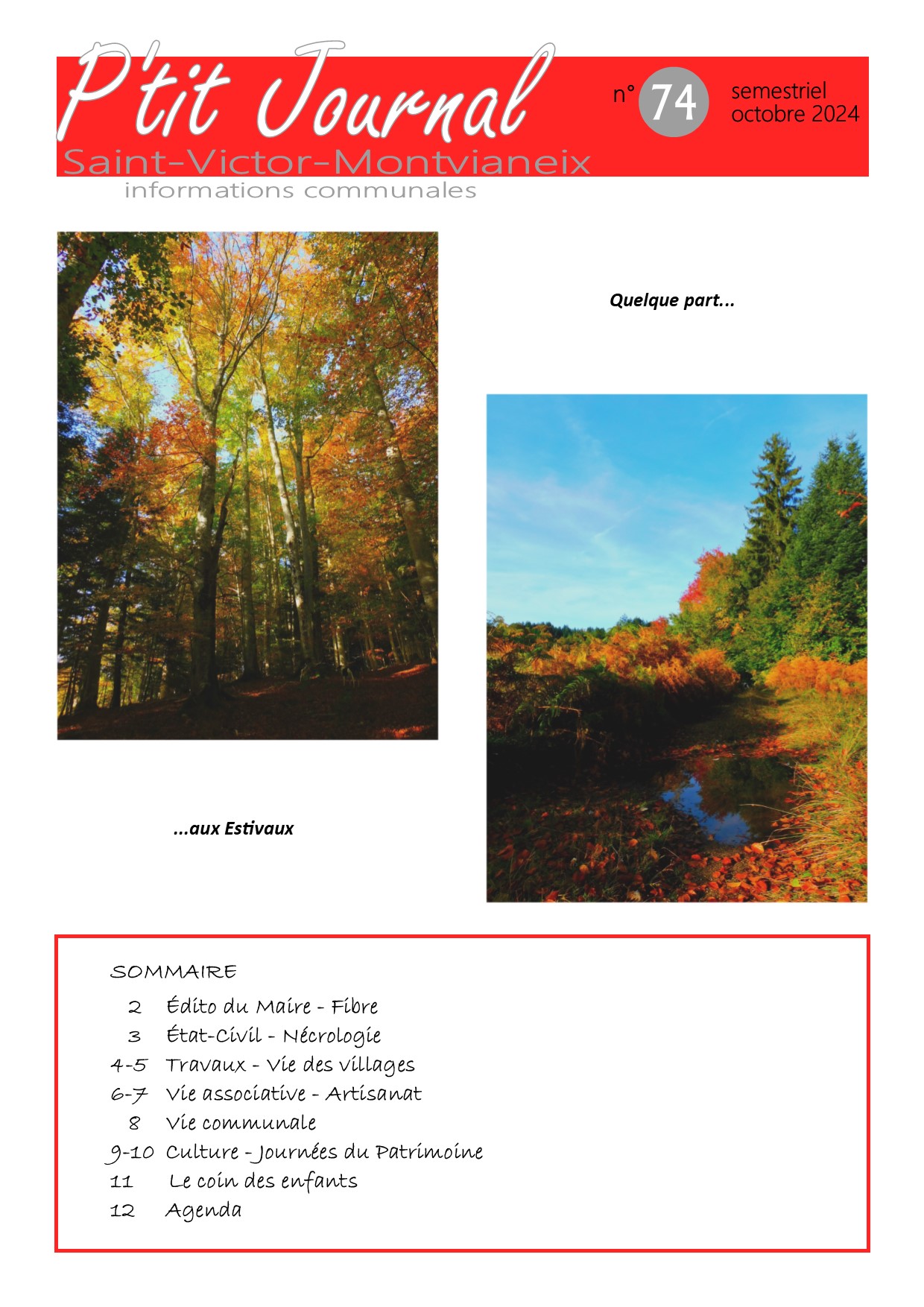 P'tit Journal

n° 74

semestriel
octobre 2024

Saint-Victor-Montvianeix
informations communales

Quelque part...

...aux Estivaux

SOMMAIRE

2 Édito du Maire - Fibre
3 État-Civil - Nécrologie
4-5 Travaux - Vie des villages
6-7 Vie associative - Artisanat
8 Vie communale
9-10 Culture - Journées du Patrimoine
11 Le coin des enfants
12 Agenda